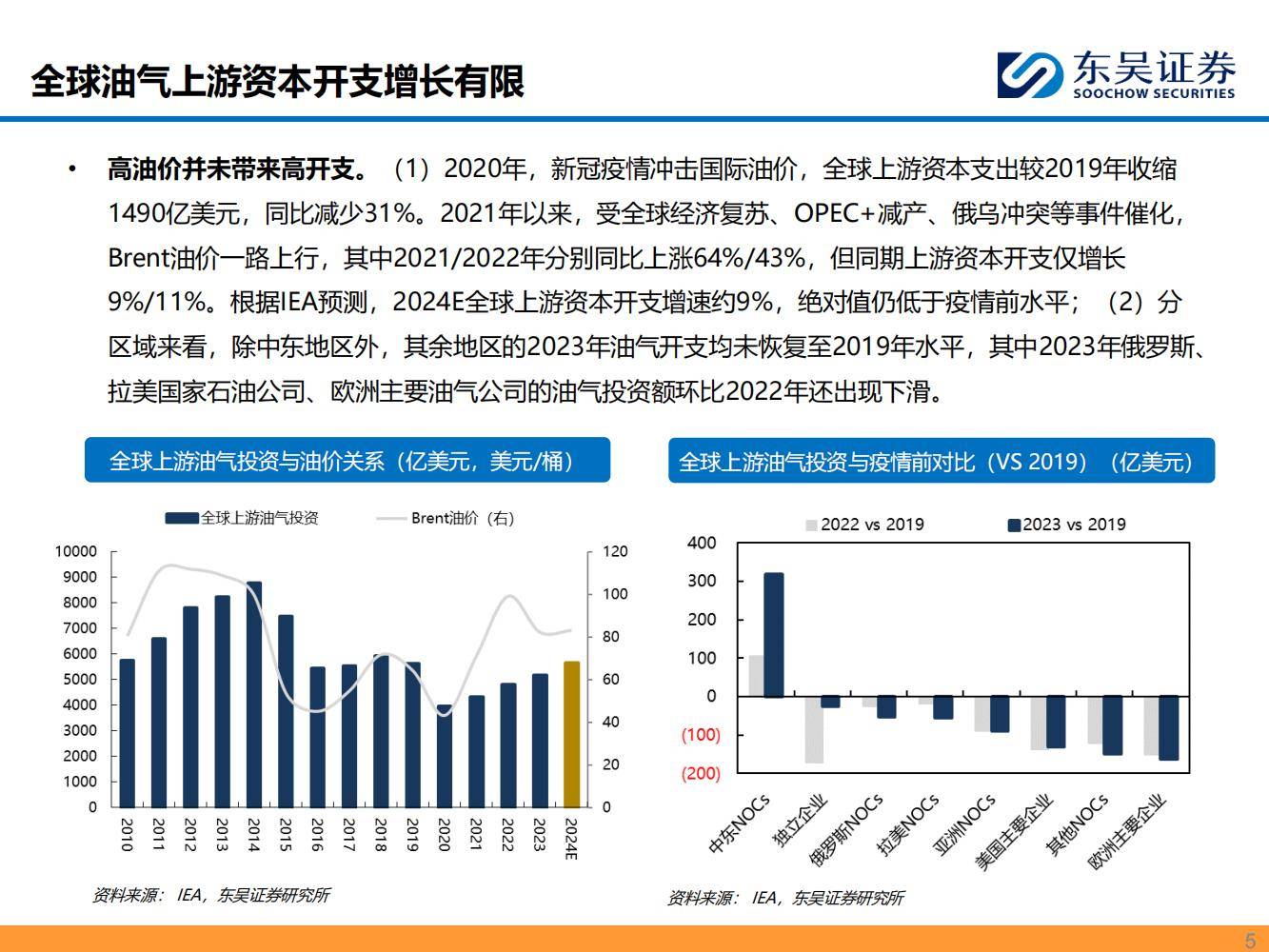 全球油气上游资本开支增长有限

东吴证券
SOOCHOW SECURITIES

• 高油价并未带来高开支。（1）2020年，新冠疫情冲击国际油价，全球上游资本支出较2019年收缩1490亿美元，同比减少31%。2021年以来，受全球经济复苏、OPEC+减产、俄乌冲突等事件催化，Brent油价一路上行，其中2021/2022年分别同比上涨64%/43%，但同期上游资本开支仅增长9%/11%。根据IEA预测，2024E全球上游资本开支增速约9%，绝对值仍低于疫情前水平；（2）分区域来看，除中东地区外，其余地区的2023年油气开支均未恢复至2019年水平，其中2023年俄罗斯、拉美国家石油公司、欧洲主要油气公司的油气投资额环比2022年还出现下滑。

全球上游油气投资与油价关系（亿美元，美元/桶）

全球上游油气投资
Brent油价（右）

10000
9000
8000
7000
6000
5000
4000
3000
2000
1000
0

120
100
80
60
40
20
0

2010
2011
2012
2013
2014
2015
2016
2017
2018
2019
2020
2021
2022
2023
2024E

资料来源：IEA，东吴证券研究所

全球上游油气投资与疫情前对比（VS 2019）（亿美元）

2022 vs 2019
2023 vs 2019

400
300
200
100
0
(100)
(200)

中东NOCs
独立企业
俄罗斯NOCs
拉美NOCs
亚洲NOCs
美国主要企业
其他NOCs
欧洲主要企业

资料来源：IEA，东吴证券研究所

5